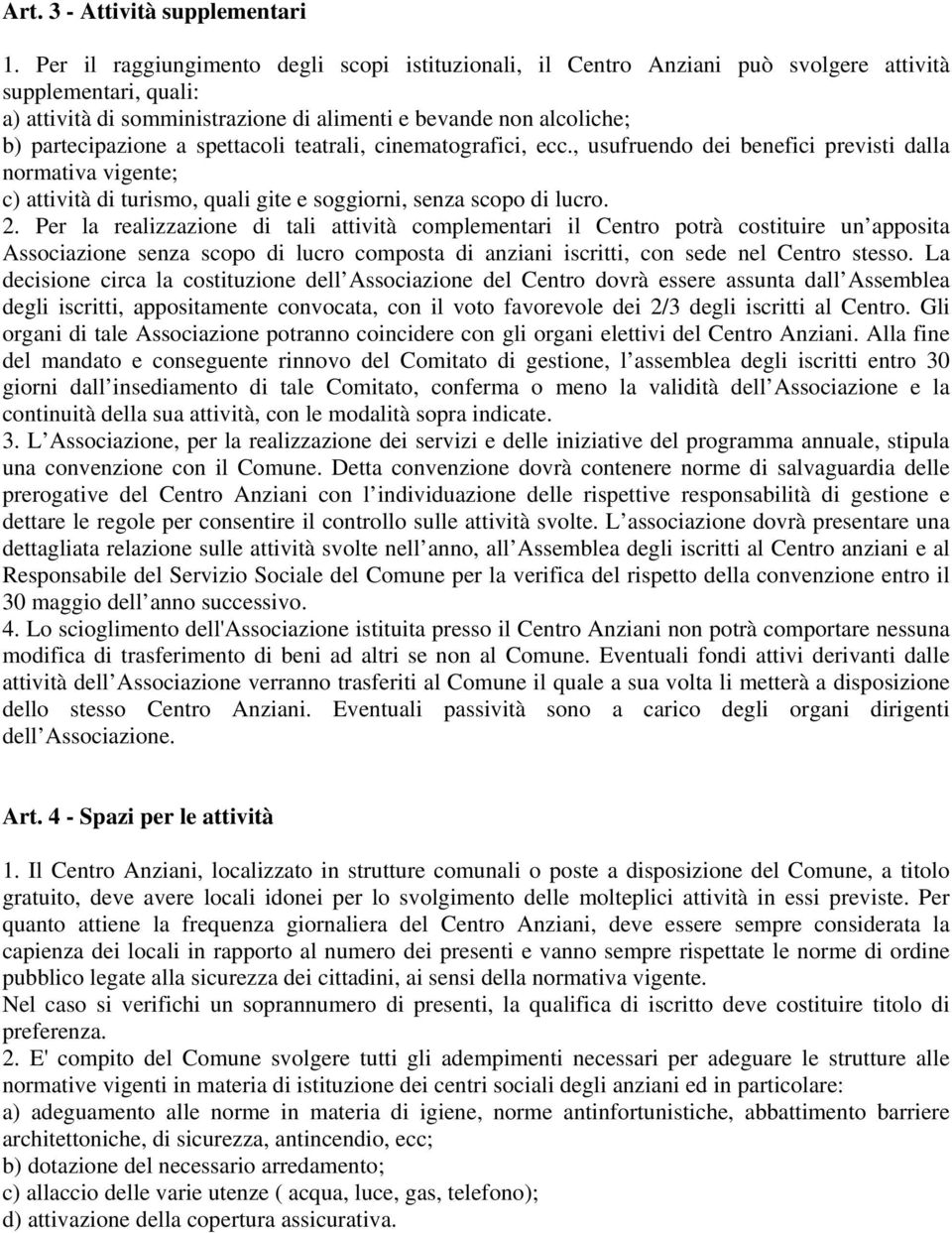 Art. 3 - Attività supplementari

1. Per il raggiungimento degli scopi istituzionali, il Centro Anziani può svolgere attività supplementari, quali:
a) attività di somministrazione di alimenti e bevande non alcoliche;
b) partecipazione a spettacoli teatrali, cinematografici, ecc., usufruendo dei benefici previsti dalla normativa vigente;
c) attività di turismo, quali gite e soggiorni, senza scopo di lucro.
2. Per la realizzazione di tali attività complementari il Centro potrà costituire un apposita Associazione senza scopo di lucro composta di anziani iscritti, con sede nel Centro stesso. La decisione circa la costituzione dell Associazione del Centro dovrà essere assunta dall Assemblea degli iscritti, appositamente convocata, con il voto favorevole dei 2/3 degli iscritti al Centro. Gli organi di tale Associazione potranno coincidere con gli organi elettivi del Centro Anziani. Alla fine del mandato e conseguente rinnovo del Comitato di gestione, l assemblea degli iscritti entro 30 giorni dall insediamento di tale Comitato, conferma o meno la validità dell Associazione e la continuità della sua attività, con le modalità sopra indicate.
3. L Associazione, per la realizzazione dei servizi e delle iniziative del programma annuale, stipula una convenzione con il Comune. Detta convenzione dovrà contenere norme di salvaguardia delle prerogative del Centro Anziani con l individuazione delle rispettive responsabilità di gestione e dettare le regole per consentire il controllo sulle attività svolte. L associazione dovrà presentare una dettagliata relazione sulle attività svolte nell anno, all Assemblea degli iscritti al Centro anziani e al Responsabile del Servizio Sociale del Comune per la verifica del rispetto della convenzione entro il 30 maggio dell anno successivo.
4. Lo scioglimento dell'Associazione istituita presso il Centro Anziani non potrà comportare nessuna modifica di trasferimento di beni ad altri se non al Comune. Eventuali fondi attivi derivanti dalle attività dell Associazione verranno trasferiti al Comune il quale a sua volta li metterà a disposizione dello stesso Centro Anziani. Eventuali passività sono a carico degli organi dirigenti dell Associazione.

Art. 4 - Spazi per le attività

1. Il Centro Anziani, localizzato in strutture comunali o poste a disposizione del Comune, a titolo gratuito, deve avere locali idonei per lo svolgimento delle molteplici attività in essi previste. Per quanto attiene la frequenza giornaliera del Centro Anziani, deve essere sempre considerata la capienza dei locali in rapporto al numero dei presenti e vanno sempre rispettate le norme di ordine pubblico legate alla sicurezza dei cittadini, ai sensi della normativa vigente.
Nel caso si verifichi un soprannumero di presenti, la qualifica di iscritto deve costituire titolo di preferenza.
2. E' compito del Comune svolgere tutti gli adempimenti necessari per adeguare le strutture alle normative vigenti in materia di istituzione dei centri sociali degli anziani ed in particolare:
a) adeguamento alle norme in materia di igiene, norme antinfortunistiche, abbattimento barriere architettoniche, di sicurezza, antincendio, ecc;
b) dotazione del necessario arredamento;
c) allaccio delle varie utenze ( acqua, luce, gas, telefono);
d) attivazione della copertura assicurativa.